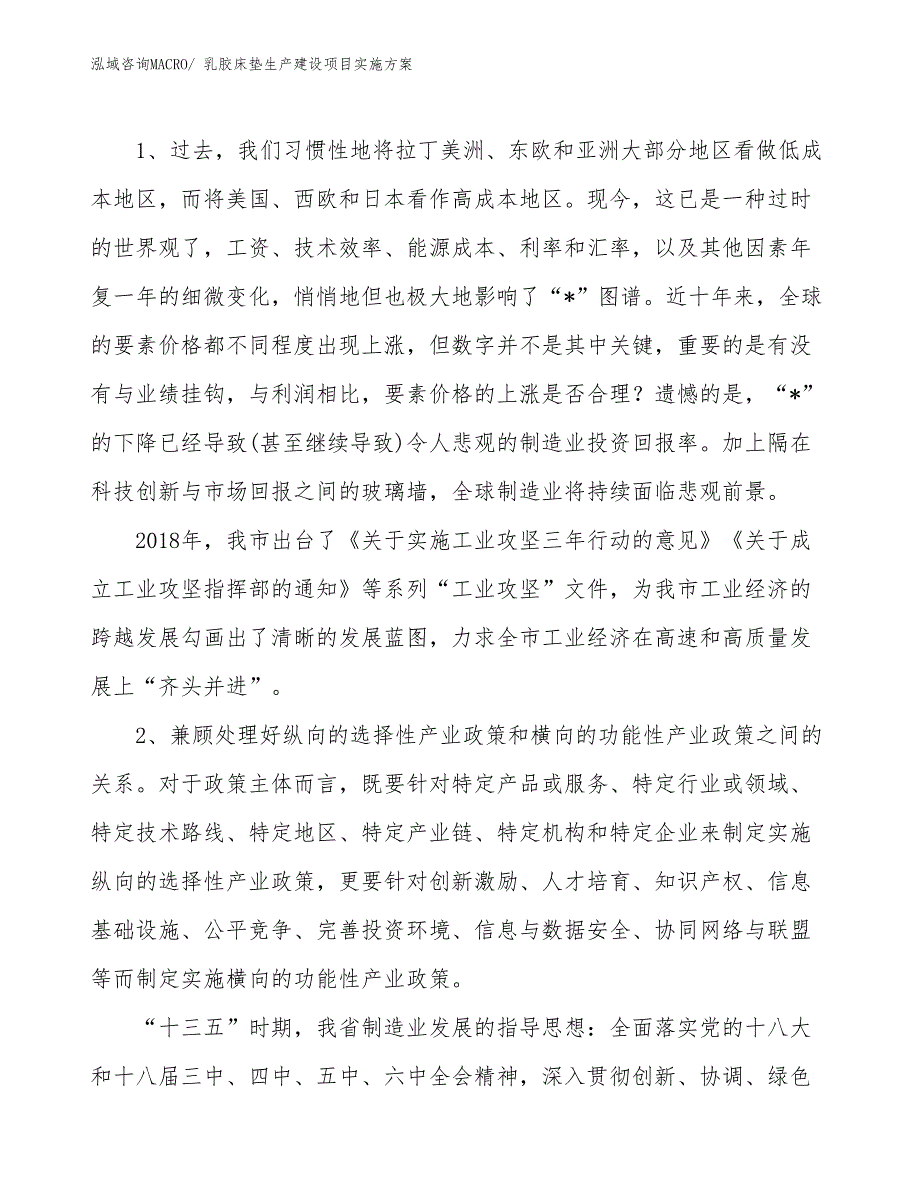 泓域咨询MACRO/ 乳胶床垫生产建设项目实施方案

1、过去，我们习惯性地将拉丁美洲、东欧和亚洲大部分地区看做低成本地区，而将美国、西欧和日本看作高成本地区。现今，这已是一种过时的世界观了，工资、技术效率、能源成本、利率和汇率，以及其他因素年复一年的细微变化，悄悄地但也极大地影响了“*”图谱。近十年来，全球的要素价格都不同程度出现上涨，但数字并不是其中关键，重要的是有没有与业绩挂钩，与利润相比，要素价格的上涨是否合理？遗憾的是，“*”的下降已经导致(甚至继续导致)令人悲观的制造业投资回报率。加上隔在科技创新与市场回报之间的玻璃墙，全球制造业将持续面临悲观前景。

2018年，我市出台了《关于实施工业攻坚三年行动的意见》《关于成立工业攻坚指挥部的通知》等系列“工业攻坚”文件，为我市工业经济的跨越发展勾画出了清晰的发展蓝图，力求全市工业经济在高速和高质量发展上“齐头并进”。

2、兼顾处理好纵向的选择性产业政策和横向的功能性产业政策之间的关系。对于政策主体而言，既要针对特定产品或服务、特定行业或领域、特定技术路线、特定地区、特定产业链、特定机构和特定企业来制定实施纵向的选择性产业政策，更要针对创新激励、人才培育、知识产权、信息基础设施、公平竞争、完善投资环境、信息与数据安全、协同网络与联盟等而制定实施横向的功能性产业政策。

“十三五”时期，我省制造业发展的指导思想：全面落实党的十八大和十八届三中、四中、五中、六中全会精神，深入贯彻创新、协调、绿色